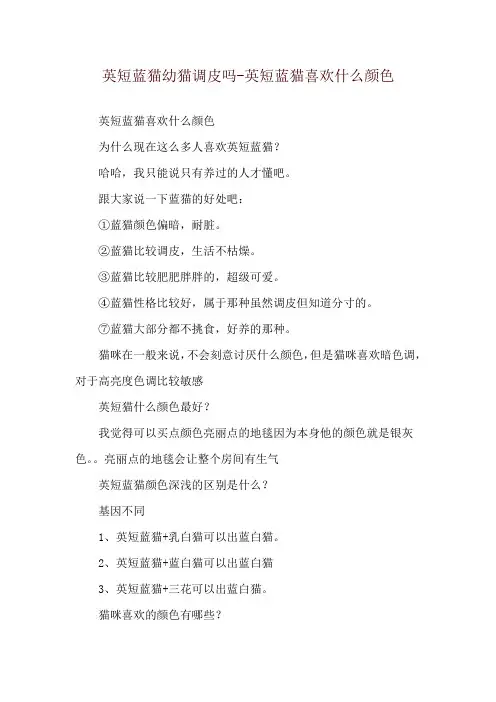 英短蓝猫幼猫调皮吗-英短蓝猫喜欢什么颜色

英短蓝猫喜欢什么颜色

为什么现在这么多人喜欢英短蓝猫？

哈哈，我只能说只有养过的人才懂吧。

跟大家说一下蓝猫的好处吧：

①蓝猫颜色偏暗，耐脏。

②蓝猫比较调皮，生活不枯燥。

③蓝猫比较肥肥胖胖的，超级可爱。

④蓝猫性格比较好，属于那种虽然调皮但知道分寸的。

⑦蓝猫大部分都不挑食，好养的那种。

猫咪在一般来说，不会刻意讨厌什么颜色，但是猫咪喜欢暗色调，对于高亮度色调比较敏感

英短猫什么颜色最好？

我觉得可以买点颜色亮丽点的地毯因为本身他的颜色就是银灰色。。亮丽点的地毯会让整个房间有生气

英短蓝猫颜色深浅的区别是什么？

基因不同

1、英短蓝猫+乳白猫可以出蓝白猫。

2、英短蓝猫+蓝白猫可以出蓝白猫

3、英短蓝猫+三花可以出蓝白猫。

猫咪喜欢的颜色有哪些？